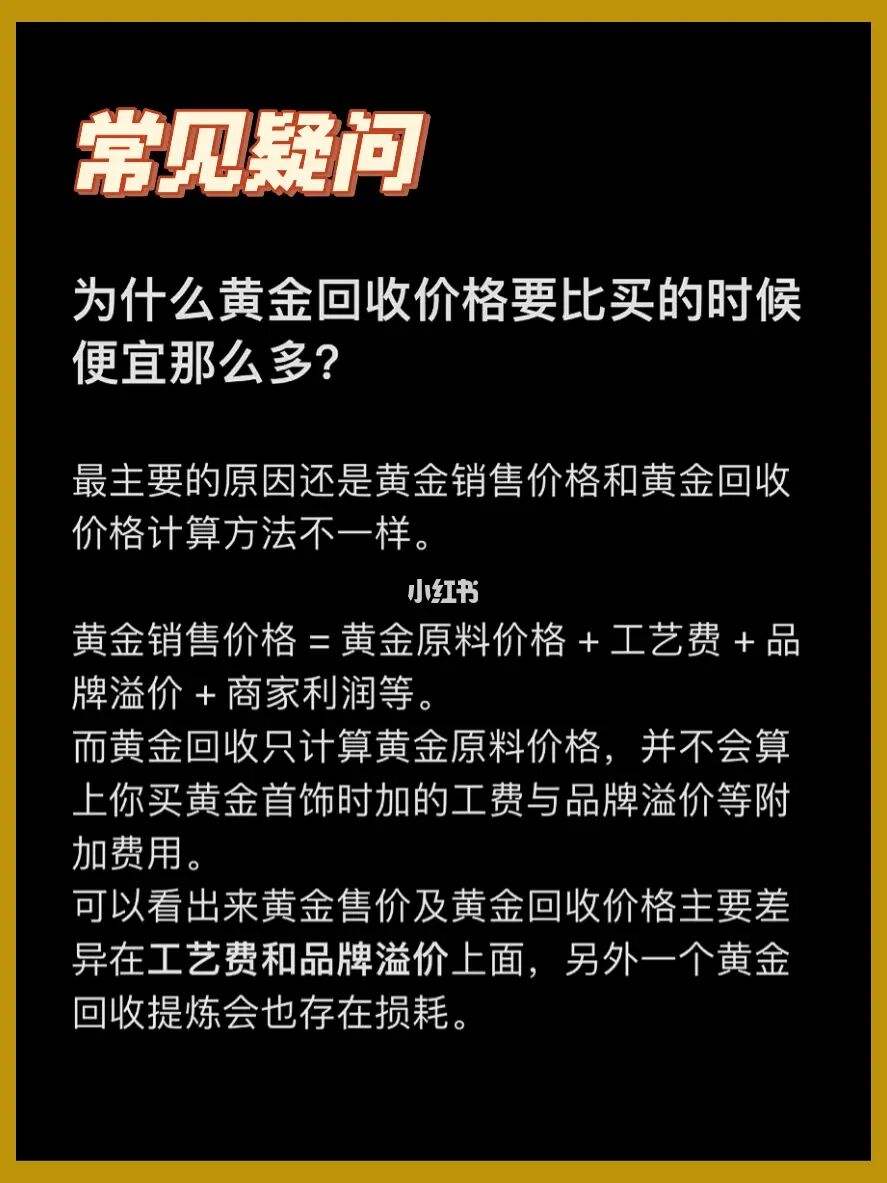 常见疑问

为什么黄金回收价格要比买的时候便宜那么多?

最主要的原因还是黄金销售价格和黄金回收价格计算方法不一样。

小红书

黄金销售价格 = 黄金原料价格 + 工艺费 + 品牌溢价 + 商家利润等。
而黄金回收只计算黄金原料价格，并不会算上你买黄金首饰时加的工费与品牌溢价等附加费用。
可以看出来黄金售价及黄金回收价格主要差异在工艺费和品牌溢价上面，另外一个黄金回收提炼会也存在损耗。